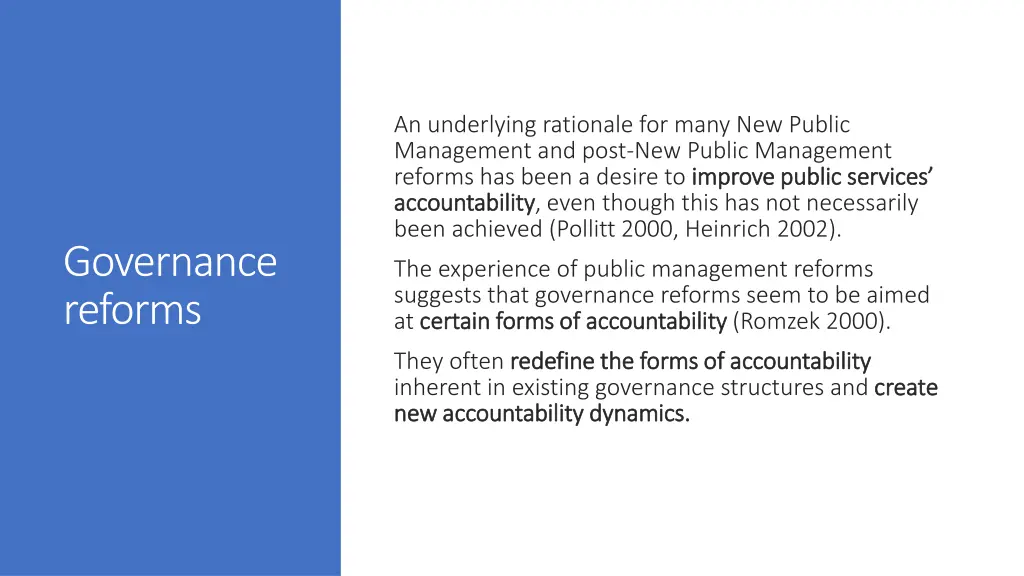 Governance reforms

An underlying rationale for many New Public Management and post-New Public Management reforms has been a desire to improve public services' accountability, even though this has not necessarily been achieved (Pollitt 2000, Heinrich 2002).

The experience of public management reforms suggests that governance reforms seem to be aimed at certain forms of accountability (Romzek 2000).

They often redefine the forms of accountability inherent in existing governance structures and create new accountability dynamics.